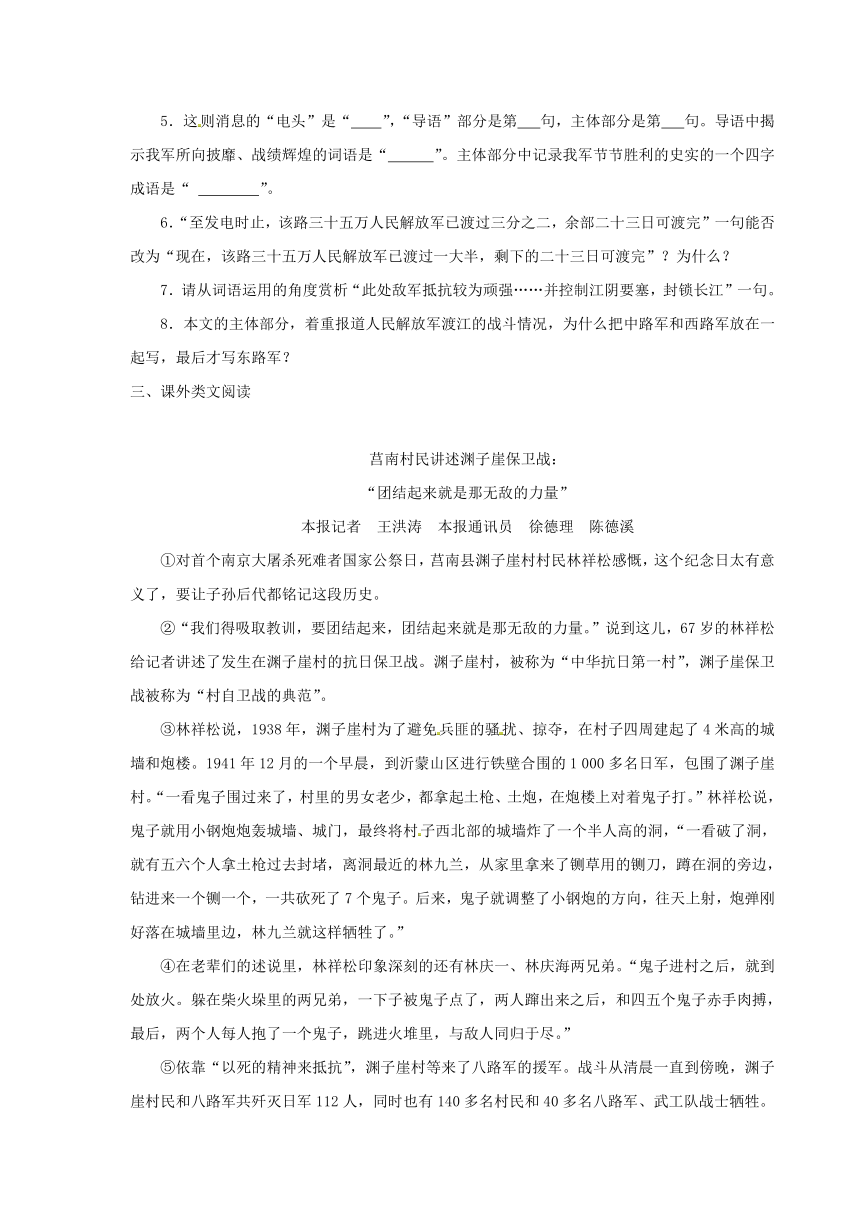 5．这则消息的“电头”是“____”，“导语”部分是第___句，主体部分是第___句。导语中揭示我军所向披靡、战绩辉煌的词语是“______”。主体部分中记录我军节节胜利的史实的一个四字成语是“ ________”。

6．“至发电时止，该路三十五万人民解放军已渡过三分之二，余部二十三日可渡完”一句能否改为“现在，该路三十五万人民解放军已渡过一大半，剩下的二十三日可渡完”？为什么？

7．请从词语运用的角度赏析“此处敌军抵抗较为顽强……并控制江阴要塞，封锁长江”一句。

8．本文的主体部分，着重报道人民解放军渡江的战斗情况，为什么把中路军和西路军放在一起写，最后才写东路军？

三、课外类文阅读

莒南村民讲述渊子崖保卫战：

“团结起来就是那无敌的力量”

本报记者　王洪涛　本报通讯员　徐德理　陈德溪

①对首个南京大屠杀死难者国家公祭日，莒南县渊子崖村村民林祥松感慨，这个纪念日太有意义了，要让子孙后代都铭记这段历史。

②“我们得吸取教训，要团结起来，团结起来就是那无敌的力量。”说到这儿，67岁的林祥松给记者讲述了发生在渊子崖村的抗日保卫战。渊子崖村，被称为“中华抗日第一村”，渊子崖保卫战被称为“村自卫战的典范”。

③林祥松说，1938年，渊子崖村为了避免兵匪的骚扰、掠夺，在村子四周建起了4米高的城墙和炮楼。1941年12月的一个早晨，到沂蒙山区进行铁壁合围的1 000多名日军，包围了渊子崖村。“一看鬼子围过来了，村里的男女老少，都拿起土枪、土炮，在炮楼上对着鬼子打。”林祥松说，鬼子就用小钢炮炮轰城墙、城门，最终将村子西北部的城墙炸了一个半人高的洞，“一看破了洞，就有五六个人拿土枪过去封堵，离洞最近的林九兰，从家里拿来了铡草用的铡刀，蹲在洞的旁边，钻进来一个铡一个，一共砍死了7个鬼子。后来，鬼子就调整了小钢炮的方向，往天上射，炮弹刚好落在城墙里边，林九兰就这样牺牲了。”

④在老辈们的述说里，林祥松印象深刻的还有林庆一、林庆海两兄弟。“鬼子进村之后，就到处放火。躲在柴火垛里的两兄弟，一下子被鬼子点了，两人蹿出来之后，和四五个鬼子赤手肉搏，最后，两个人每人抱了一个鬼子，跳进火堆里，与敌人同归于尽。”

⑤依靠“以死的精神来抵抗”，渊子崖村等来了八路军的援军。战斗从清晨一直到傍晚，渊子崖村民和八路军共歼灭日军112人，同时也有140多名村民和40多名八路军、武工队战士牺牲。